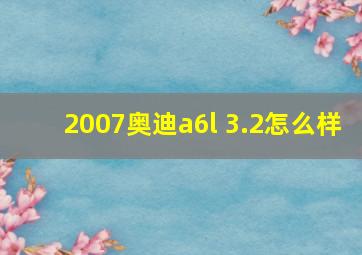 2007奥迪a6l 3.2怎么样